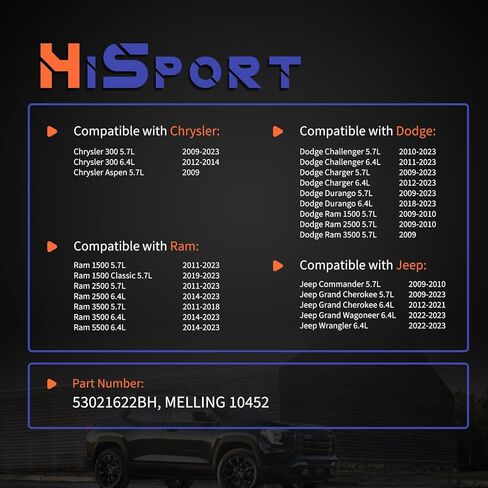 HiSport

Compatible with Chrysler:

Chrysler 300 5.7L 2009-2023
Chrysler 300 6.4L 2012-2014
Chrysler Aspen 5.7L 2009

Compatible with Ram:

Ram 1500 5.7L 2011-2023
Ram 1500 Classic 5.7L 2019-2023
Ram 2500 5.7L 2011-2023
Ram 2500 6.4L 2014-2023
Ram 3500 5.7L 2011-2018
Ram 3500 6.4L 2014-2023
Ram 5500 6.4L 2014-2023

Compatible with Dodge:

Dodge Challenger 5.7L 2010-2023
Dodge Challenger 6.4L 2011-2023
Dodge Charger 5.7L 2009-2023
Dodge Charger 6.4L 2012-2023
Dodge Durango 5.7L 2009-2023
Dodge Durango 6.4L 2018-2023
Dodge Ram 1500 5.7L 2009-2010
Dodge Ram 2500 5.7L 2009-2010
Dodge Ram 3500 5.7L 2009

Compatible with Jeep:

Jeep Commander 5.7L 2009-2010
Jeep Grand Cherokee 5.7L 2009-2023
Jeep Grand Cherokee 6.4L 2012-2021
Jeep Grand Wagoneer 6.4L 2022-2023
Jeep Wrangler 6.4L 2022-2023

Part Number:
53021622BH, MELLING 10452